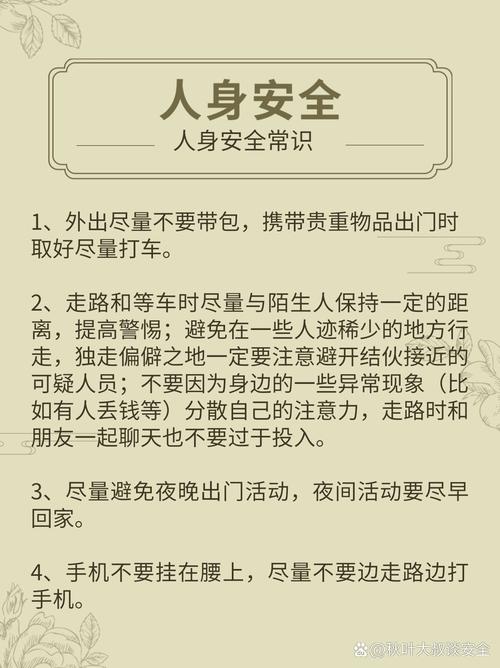 人身安全

人身安全常识

1、外出尽量不要带包，携带贵重物品出门时取好尽量打车。

2、走路和等车时尽量与陌生人保持一定的距离，提高警惕；避免在一些人迹稀少的地方行走，独走偏僻之地一定要注意避开结伙接近的可疑人员；不要因为身边的一些异常现象（比如有人丢钱等）分散自己的注意力，走路时和朋友一起聊天也不要过于投入。

3、尽量避免夜晚出门活动，夜间活动要尽早回家。

4、手机不要挂在腰上，尽量不要边走路边打手机。

@秋叶大叔谈安全